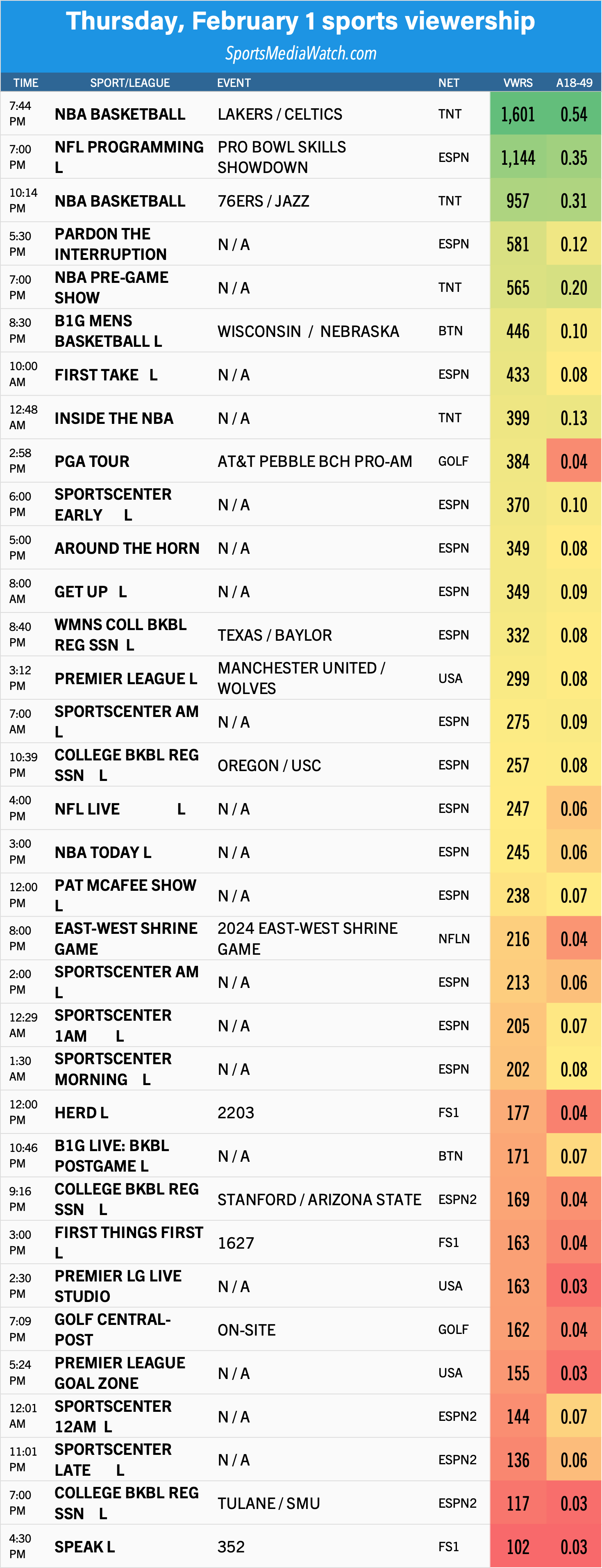 Thursday, February 1 sports viewership
SportsMediaWatch.com

| TIME | SPORT/LEAGUE | EVENT | NET | VWRS | A18-49 |
|---|---|---|---|---|---|
| 7:44 PM | NBA BASKETBALL | LAKERS / CELTICS | TNT | 1,601 | 0.54 |
| 7:00 PM | NFL PROGRAMMING L | PRO BOWL SKILLS SHOWDOWN | ESPN | 1,144 | 0.35 |
| 10:14 PM | NBA BASKETBALL | 76ERS / JAZZ | TNT | 957 | 0.31 |
| 5:30 PM | PARDON THE INTERRUPTION | N / A | ESPN | 581 | 0.12 |
| 7:00 PM | NBA PRE-GAME SHOW | N / A | TNT | 565 | 0.20 |
| 8:30 PM | B1G MENS BASKETBALL L | WISCONSIN / NEBRASKA | BTN | 446 | 0.10 |
| 10:00 AM | FIRST TAKE L | N / A | ESPN | 433 | 0.08 |
| 12:48 AM | INSIDE THE NBA | N / A | TNT | 399 | 0.13 |
| 2:58 PM | PGA TOUR | AT&T PEBBLE BCH PRO-AM | GOLF | 384 | 0.04 |
| 6:00 PM | SPORTSCENTER EARLY L | N / A | ESPN | 370 | 0.10 |
| 5:00 PM | AROUND THE HORN | N / A | ESPN | 349 | 0.08 |
| 8:00 AM | GET UP L | N / A | ESPN | 349 | 0.09 |
| 8:40 PM | WMNS COLL BKBL REG SSN L | TEXAS / BAYLOR | ESPN | 332 | 0.08 |
| 3:12 PM | PREMIER LEAGUE L | MANCHESTER UNITED / WOLVES | USA | 299 | 0.08 |
| 7:00 AM | SPORTSCENTER AM L | N / A | ESPN | 275 | 0.09 |
| 10:39 PM | COLLEGE BKBL REG SSN L | OREGON / USC | ESPN | 257 | 0.08 |
| 4:00 PM | NFL LIVE L | N / A | ESPN | 247 | 0.06 |
| 3:00 PM | NBA TODAY L | N / A | ESPN | 245 | 0.06 |
| 12:00 PM | PAT MCAFEE SHOW L | N / A | ESPN | 238 | 0.07 |
| 8:00 PM | EAST-WEST SHRINE GAME | 2024 EAST-WEST SHRINE GAME | NFLN | 216 | 0.04 |
| 2:00 PM | SPORTSCENTER AM L | N / A | ESPN | 213 | 0.06 |
| 12:29 AM | SPORTSCENTER 1AM L | N / A | ESPN | 205 | 0.07 |
| 1:30 AM | SPORTSCENTER MORNING L | N / A | ESPN | 202 | 0.08 |
| 12:00 PM | HERD L | 2203 | FS1 | 177 | 0.04 |
| 10:46 PM | B1G LIVE: BKBL POSTGAME L | N / A | BTN | 171 | 0.07 |
| 9:16 PM | COLLEGE BKBL REG SSN L | STANFORD / ARIZONA STATE | ESPN2 | 169 | 0.04 |
| 3:00 PM | FIRST THINGS FIRST L | 1627 | FS1 | 163 | 0.04 |
| 2:30 PM | PREMIER LG LIVE STUDIO | N / A | USA | 163 | 0.03 |
| 7:09 PM | GOLF CENTRAL-POST | ON-SITE | GOLF | 162 | 0.04 |
| 5:24 PM | PREMIER LEAGUE GOAL ZONE | N / A | USA | 155 | 0.03 |
| 12:01 AM | SPORTSCENTER 12AM L | N / A | ESPN2 | 144 | 0.07 |
| 11:01 PM | SPORTSCENTER LATE L | N / A | ESPN2 | 136 | 0.06 |
| 7:00 PM | COLLEGE BKBL REG SSN L | TULANE / SMU | ESPN2 | 117 | 0.03 |
| 4:30 PM | SPEAK L | 352 | FS1 | 102 | 0.03 |